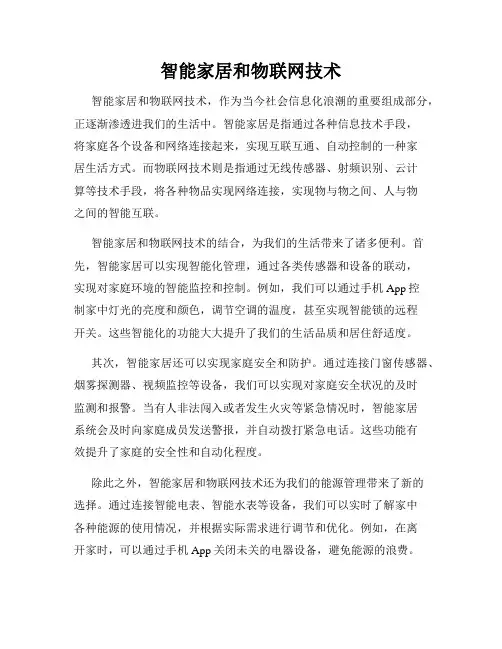 智能家居和物联网技术

智能家居和物联网技术，作为当今社会信息化浪潮的重要组成部分，正逐渐渗透进我们的生活中。智能家居是指通过各种信息技术手段，将家庭各个设备和网络连接起来，实现互联互通、自动控制的一种家居生活方式。而物联网技术则是指通过无线传感器、射频识别、云计算等技术手段，将各种物品实现网络连接，实现物与物之间、人与物之间的智能互联。

智能家居和物联网技术的结合，为我们的生活带来了诸多便利。首先，智能家居可以实现智能化管理，通过各类传感器和设备的联动，实现对家庭环境的智能监控和控制。例如，我们可以通过手机 App 控制家中灯光的亮度和颜色，调节空调的温度，甚至实现智能锁的远程开关。这些智能化的功能大大提升了我们的生活品质和居住舒适度。

其次，智能家居还可以实现家庭安全和防护。通过连接门窗传感器、烟雾探测器、视频监控等设备，我们可以实现对家庭安全状况的及时监测和报警。当有人非法闯入或者发生火灾等紧急情况时，智能家居系统会及时向家庭成员发送警报，并自动拨打紧急电话。这些功能有效提升了家庭的安全性和自动化程度。

除此之外，智能家居和物联网技术还为我们的能源管理带来了新的选择。通过连接智能电表、智能水表等设备，我们可以实时了解家中各种能源的使用情况，并根据实际需求进行调节和优化。例如，在离开家时，可以通过手机 App 关闭未关的电器设备，避免能源的浪费。